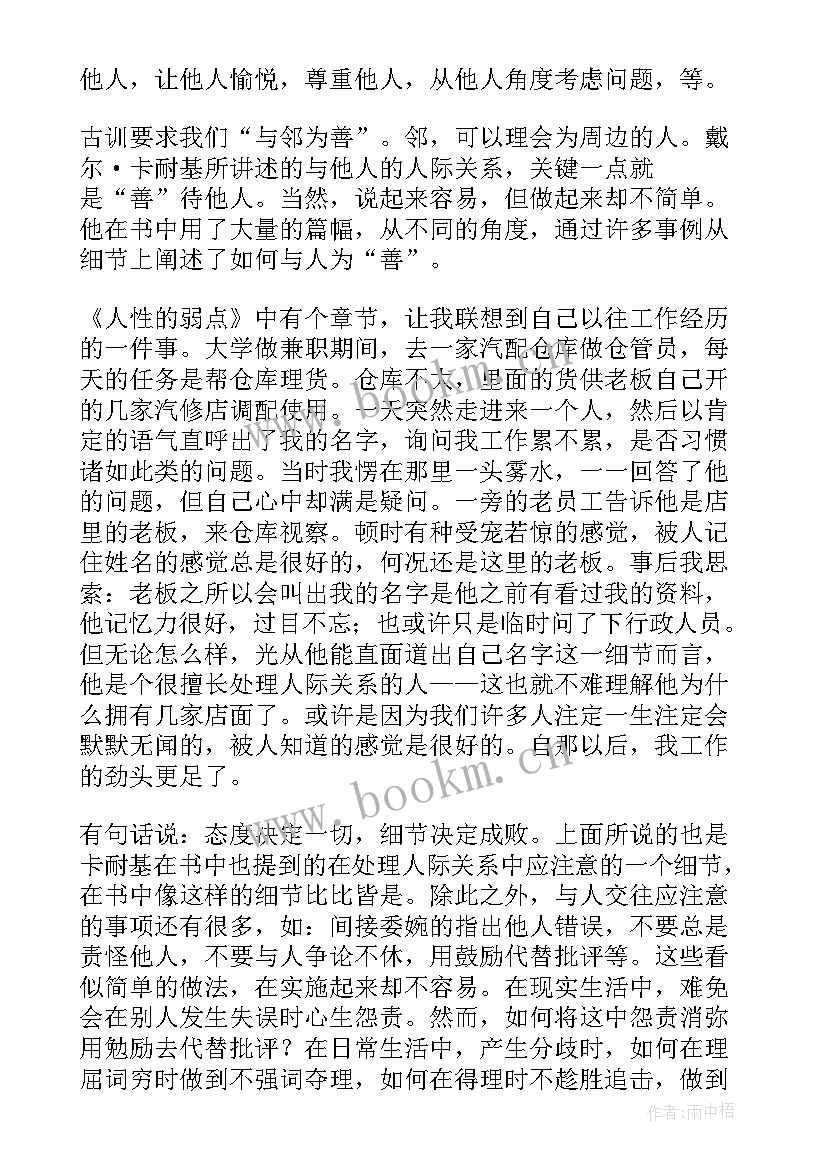 他人，让他人愉悦，尊重他人，从他人角度考虑问题，等。

古训要求我们“与邻为善”。邻，可以理会为周边的人。戴尔·卡耐基所讲述的与他人的人际关系，关键一点就是“善”待他人。当然，说起来容易，但做起来却不简单。他在书中用了大量的篇幅，从不同的角度，通过许多事例从细节上阐述了如何与人为“善”。

《人性的弱点》中有个章节，让我联想到自己以往工作经历的一件事。大学做兼职期间，去一家汽配仓库做仓管员，每天的任务是帮仓库理货。仓库不大，里面的货供老板自己开的几家汽修店调配使用。一天突然走进来一个人，然后以肯定的语气直呼出了我的名字，询问我工作累不累，是否习惯诸如此类的问题。当时我愣在那里一头雾水，一一回答了他的问题，但自己心中却满是疑问。一旁的老员工告诉他是店里的老板，来仓库视察。顿时有种受宠若惊的感觉，被人记住姓名的感觉总是很好的，何况还是这里的老板。事后我思索：老板之所以会叫出我的名字是他之前有看过我的资料，他记忆力很好，过目不忘；也或许只是临时问了下行政人员。但无论怎么样，光从他能直面道出自己名字这一细节而言，他是个很擅长处理人际关系的人——这也就不难理解他为什么拥有几家店面了。或许是因为我们许多人注定一生注定会默默无闻的，被人知道的感觉是很好的。自那以后，我工作的劲头更足了。

有句话说：态度决定一切，细节决定成败。上面所说的也是卡耐基在书中也提到的在处理人际关系中应注意的一个细节，在书中像这样的细节比比皆是。除此之外，与人交往应注意的事项还有很多，如：间接委婉的指出他人错误，不要总是责怪他人，不要与人争论不休，用鼓励代替批评等。这些看似简单的做法，在实施起来却不容易。在现实生活中，难免会在别人发生失误时心生怨责。然而，如何将这中怨责消弥用勉励去代替批评？在日常生活中，产生分歧时，如何在理屈词穷时做到不强词夺理，如何在得理时不趁胜追击，做到

www.bookm.cn

作者:雨中梧